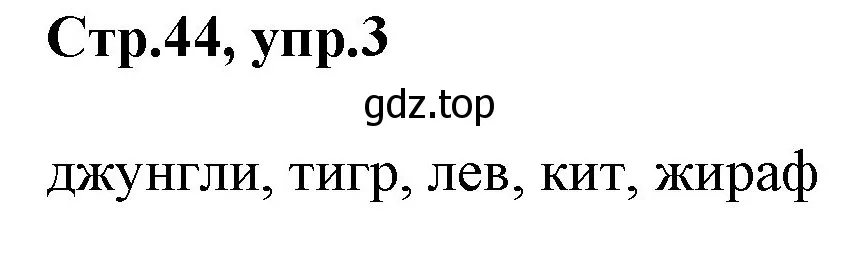 Стр.44, упр.3

gdz.top

джунгли, тигр, лев, кит, жираф